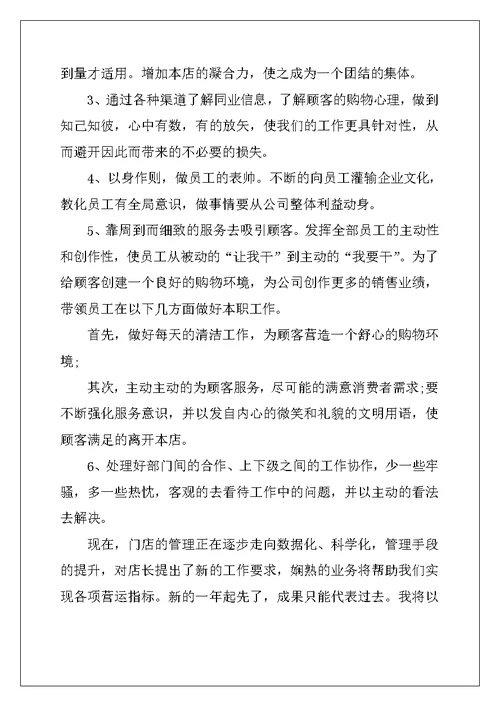 到量才适用。增加本店的凝合力，使之成为一个团结的集体。

3、通过各种渠道了解同业信息，了解顾客的购物心理，做到知己知彼，心中有数，有的放矢，使我们的工作更具针对性，从而避开因此而带来的不必要的损失。

4、以身作则，做员工的表帅。不断的向员工灌输企业文化，教化员工有全局意识，做事情要从公司整体利益动身。

5、靠周到而细致的服务去吸引顾客。发挥全部员工的主动性和创作性，使员工从被动的“让我干”到主动的“我要干”。为了给顾客创建一个良好的购物环境，为公司创作更多的销售业绩，带领员工在以下几方面做好本职工作。

首先，做好每天的清洁工作，为顾客营造一个舒心的购物环境；

其次，主动主动的为顾客服务，尽可能的满意消费者需求;要不断强化服务意识，并以发自内心的微笑和礼貌的文明用语，使顾客满足的离开本店。

6、处理好部门间的合作、上下级之间的工作协作，少一些牢骚，多一些热忱，客观的去看待工作中的问题，并以主动的看法去解决。

现在，门店的管理正在逐步走向数据化、科学化，管理手段的提升，对店长提出了新的工作要求，娴熟的业务将帮助我们实现各项营运指标。新的一年起先了，成果只能代表过去。我将以